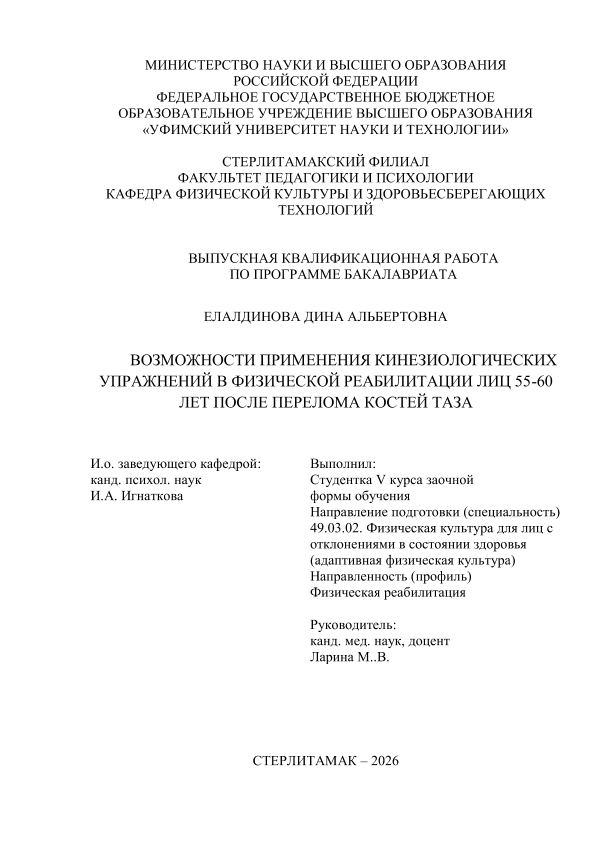 МИНИСТЕРСТВО НАУКИ И ВЫСШЕГО ОБРАЗОВАНИЯ
РОССИЙСКОЙ ФЕДЕРАЦИИ
ФЕДЕРАЛЬНОЕ ГОСУДАРСТВЕННОЕ БЮДЖЕТНОЕ
ОБРАЗОВАТЕЛЬНОЕ УЧРЕЖДЕНИЕ ВЫСШЕГО ОБРАЗОВАНИЯ
«УФИМСКИЙ УНИВЕРСИТЕТ НАУКИ И ТЕХНОЛОГИИ»

СТЕРЛИТАМАКСКИЙ ФИЛИАЛ
ФАКУЛЬТЕТ ПЕДАГОГИКИ И ПСИХОЛОГИИ
КАФЕДРА ФИЗИЧЕСКОЙ КУЛЬТУРЫ И ЗДОРОВЬЕСБЕРЕГАЮЩИХ ТЕХНОЛОГИЙ

ВЫПУСКНАЯ КВАЛИФИКАЦИОННАЯ РАБОТА
ПО ПРОГРАММЕ БАКАЛАВРИАТА

ЕЛАЛДИНОВА ДИНА АЛЬБЕРТОВНА

ВОЗМОЖНОСТИ ПРИМЕНЕНИЯ КИНЕЗИОЛОГИЧЕСКИХ УПРАЖНЕНИЙ В ФИЗИЧЕСКОЙ РЕАБИЛИТАЦИИ ЛИЦ 55-60 ЛЕТ ПОСЛЕ ПЕРЕЛОМА КОСТЕЙ ТАЗА

И.о. заведующего кафедрой:
канд. психол. наук
И.А. Игнаткова

Выполнил:
Студентка V курса заочной формы обучения
Направление подготовки (специальность) 49.03.02. Физическая культура для лиц с отклонениями в состоянии здоровья (адаптивная физическая культура)
Направленность (профиль)
Физическая реабилитация

Руководитель:
канд. мед. наук, доцент
Ларина М..В.

СТЕРЛИТАМАК – 2026